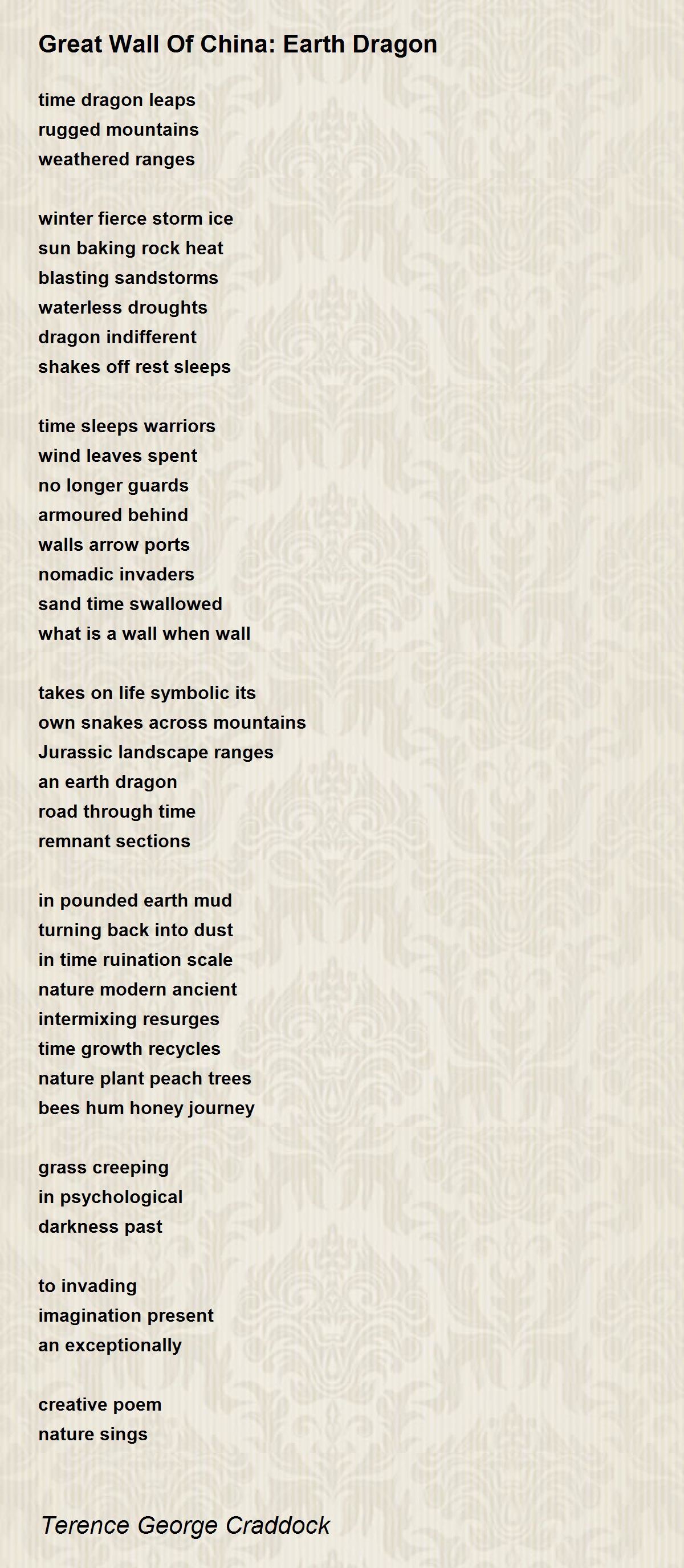 Great Wall Of China: Earth Dragon

time dragon leaps
rugged mountains
weathered ranges

winter fierce storm ice
sun baking rock heat
blasting sandstorms
waterless droughts
dragon indifferent
shakes off rest sleeps

time sleeps warriors
wind leaves spent
no longer guards
armoured behind
walls arrow ports
nomadic invaders
sand time swallowed
what is a wall when wall

takes on life symbolic its
own snakes across mountains
Jurassic landscape ranges
an earth dragon
road through time
remnant sections

in pounded earth mud
turning back into dust
in time ruination scale
nature modern ancient
intermixing resurges
time growth recycles
nature plant peach trees
bees hum honey journey

grass creeping
in psychological
darkness past

to invading
imagination present
an exceptionally

creative poem
nature sings

Terence George Craddock